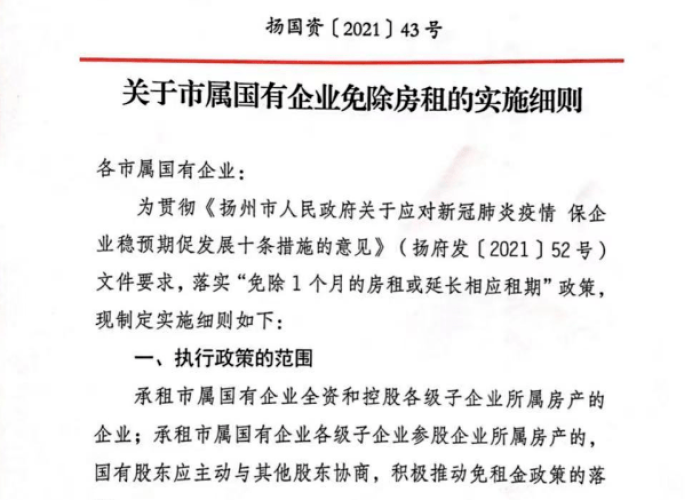 扬国资〔2021〕43号

关于市属国有企业免除房租的实施细则

各市属国有企业：

为贯彻《扬州市人民政府关于应对新冠肺炎疫情 保企业稳预期促发展十条措施的意见》（扬府发〔2021〕52号）文件要求，落实“免除1个月的房租或延长相应租期”政策，现制定实施细则如下：

一、执行政策的范围

承租市属国有企业全资和控股各级子企业所属房产的企业；承租市属国有企业各级子企业参股企业所属房产的，国有股东应主动与其他股东协商，积极推动免租金政策的落